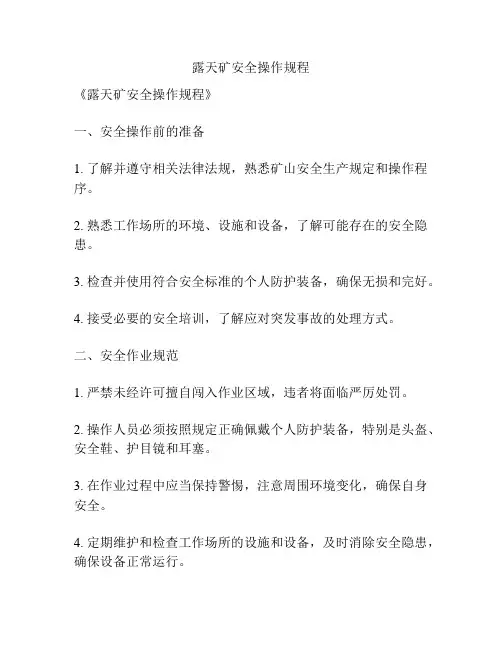 露天矿安全操作规程

《露天矿安全操作规程》

一、安全操作前的准备

1. 了解并遵守相关法律法规，熟悉矿山安全生产规定和操作程序。

2. 熟悉工作场所的环境、设施和设备，了解可能存在的安全隐患。

3. 检查并使用符合安全标准的个人防护装备，确保无损和完好。

4. 接受必要的安全培训，了解应对突发事故的处理方式。

二、安全作业规范

1. 严禁未经许可擅自闯入作业区域，违者将面临严厉处罚。

2. 操作人员必须按照规定正确佩戴个人防护装备，特别是头盔、安全鞋、护目镜和耳塞。

3. 在作业过程中应当保持警惕，注意周围环境变化，确保自身安全。

4. 定期维护和检查工作场所的设施和设备，及时消除安全隐患，确保设备正常运行。